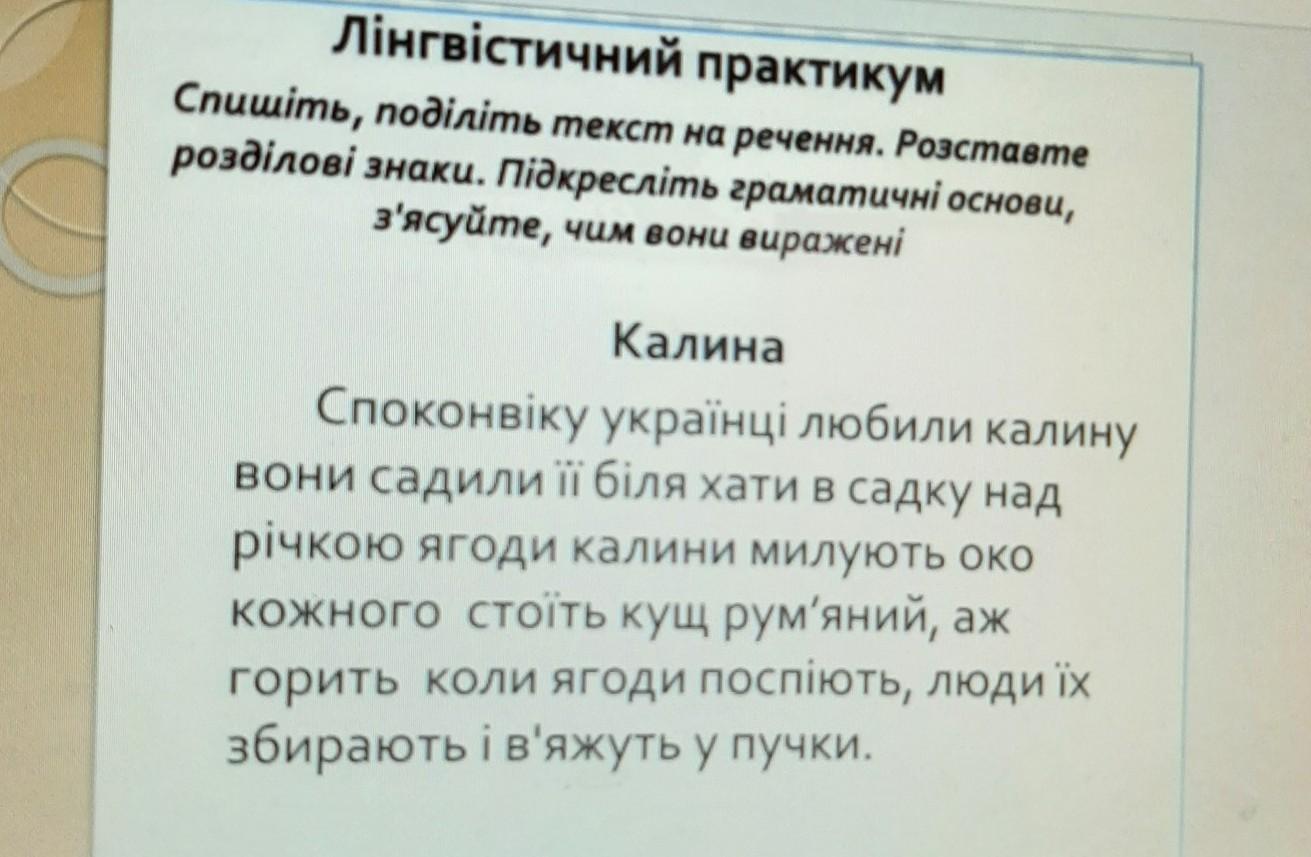 Лінгвістичний практикум

Спишіть, поділіть текст на речення. Розставте розділові знаки. Підкресліть граматичні основи, з'ясуйте, чим вони виражені

Калина

Споконвіку українці любили калину вони садили її біля хати в садку над річкою ягоди калини милують око кожного стоїть кущ рум'яний, аж горить коли ягоди поспіють, люди їх збирають і в'яжуть у пучки.